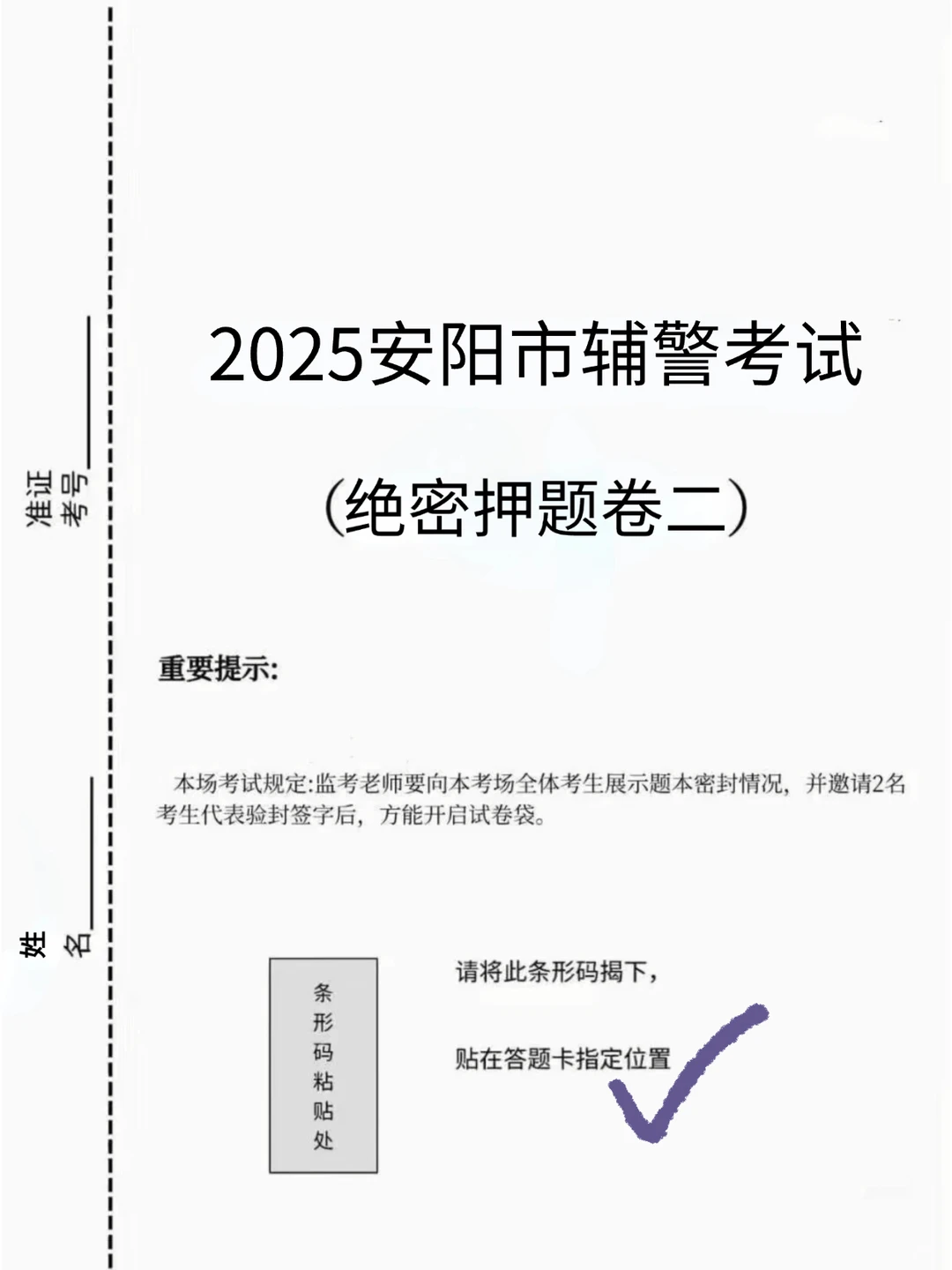 准证考号______

姓名______

2025安阳市辅警考试

(绝密押题卷二)

重要提示:

本场考试规定:监考老师要向本考场全体考生展示题本密封情况，并邀请2名考生代表验封签字后，方能开启试卷袋。

条形码粘贴处

请将此条形码揭下，

贴在答题卡指定位置